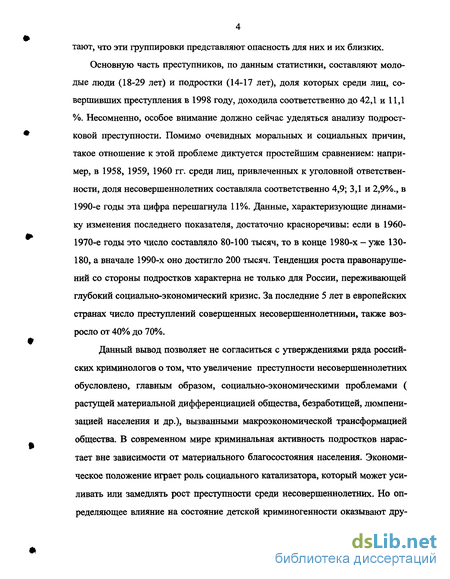 4

тают, что эти группировки представляют опасность для них и их близких.

Основную часть преступников, по данным статистики, составляют молодые люди (18-29 лет) и подростки (14-17 лет), доля которых среди лиц, совершивших преступления в 1998 году, доходила соответственно до 42,1 и 11,1 %. Несомненно, особое внимание должно сейчас уделяться анализу подростковой преступности. Помимо очевидных моральных и социальных причин, такое отношение к этой проблеме диктуется простейшим сравнением: например, в 1958, 1959, 1960 гг. среди лиц, привлеченных к уголовной ответственности, доля несовершеннолетних составляла соответственно 4,9; 3,1 и 2,9%., в 1990-е годы эта цифра перешагнула 11%. Данные, характеризующие динамику изменения последнего показателя, достаточно красноречивы: если в 1960-1970-е годы это число составляло 80-100 тысяч, то в конце 1980-х – уже 130-180, а вначале 1990-х оно достигло 200 тысяч. Тенденция роста правонарушений со стороны подростков характерна не только для России, переживающей глубокий социально-экономический кризис. За последние 5 лет в европейских странах число преступлений совершенных несовершеннолетними, также возросло от 40% до 70%.

Данный вывод позволяет не согласиться с утверждениями ряда российских криминологов о том, что увеличение преступности несовершеннолетних обусловлено, главным образом, социально-экономическими проблемами ( растущей материальной дифференциацией общества, безработицей, люмпенизацией населения и др.), вызванными макроэкономической трансформацией общества. В современном мире криминальная активность подростков нарастает вне зависимости от материального благосостояния населения. Экономическое положение играет роль социального катализатора, который может усиливать или замедлять рост преступности среди несовершеннолетних. Но определяющее влияние на состояние детской криминогенности оказывают дру-

dsLib.net
библиотека диссертаций